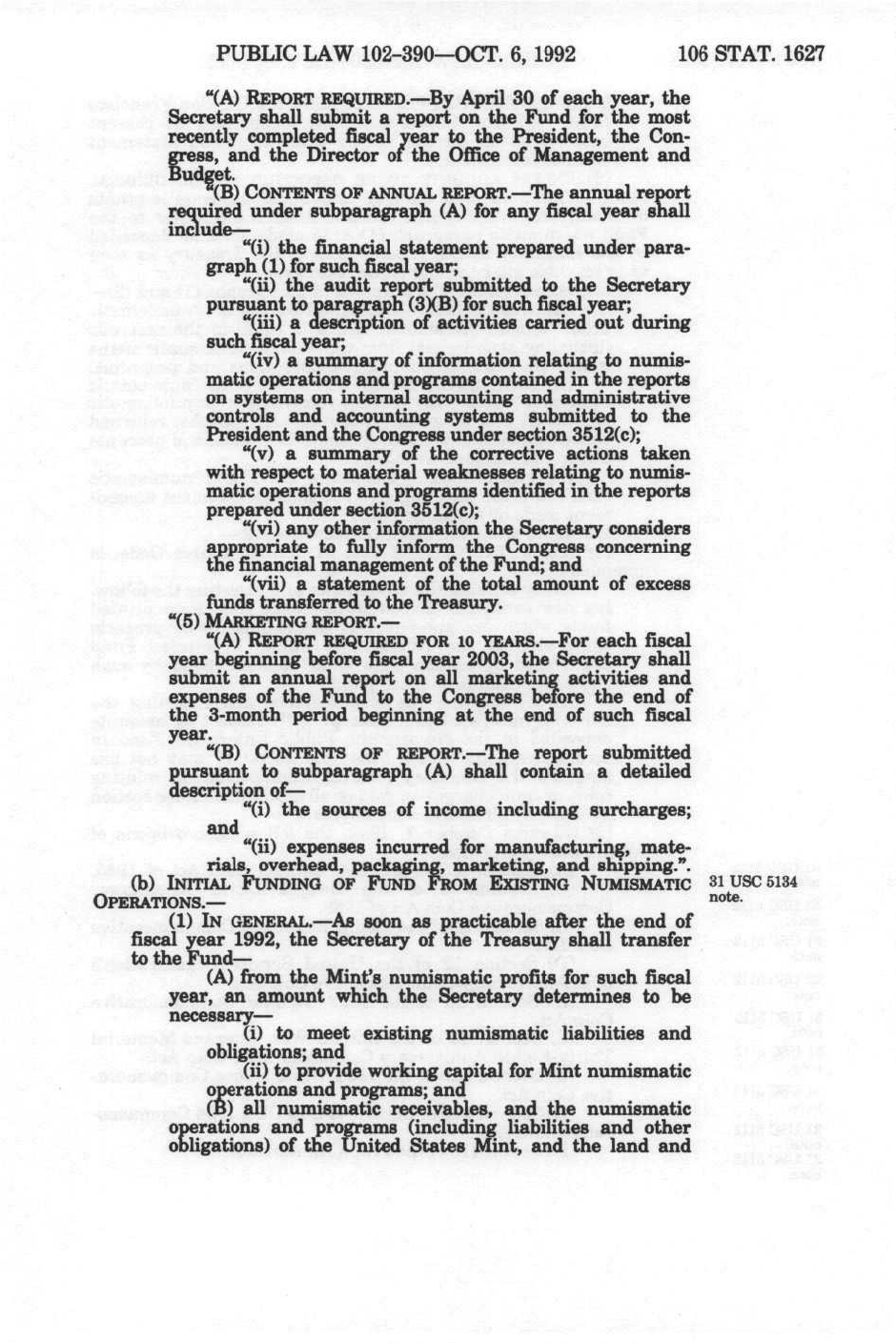 PUBLIC LAW 102-390—OCT. 6, 1992 106 STAT. 1627

"(A) REPORT REQUIRED.—By April 30 of each year, the Secretary shall submit a report on the Fund for the most recently completed fiscal year to the President, the Congress, and the Director of the Office of Management and Budget.

"(B) CONTENTS OF ANNUAL REPORT.—The annual report required under subparagraph (A) for any fiscal year shall include—

"(i) the financial statement prepared under paragraph (1) for such fiscal year;

"(ii) the audit report submitted to the Secretary pursuant to paragraph (3)(B) for such fiscal year;

"(iii) a description of activities carried out during such fiscal year;

"(iv) a summary of information relating to numismatic operations and programs contained in the reports on systems on internal accounting and administrative controls and accounting systems submitted to the President and the Congress under section 3512(c);

"(v) a summary of the corrective actions taken with respect to material weaknesses relating to numismatic operations and programs identified in the reports prepared under section 3512(c);

"(vi) any other information the Secretary considers appropriate to fully inform the Congress concerning the financial management of the Fund; and

"(vii) a statement of the total amount of excess funds transferred to the Treasury.

"(5) MARKETING REPORT.—

"(A) REPORT REQUIRED FOR 10 YEARS.—For each fiscal year beginning before fiscal year 2003, the Secretary shall submit an annual report on all marketing activities and expenses of the Fund to the Congress before the end of the 3-month period beginning at the end of such fiscal year.

"(B) CONTENTS OF REPORT.—The report submitted pursuant to subparagraph (A) shall contain a detailed description of—

"(i) the sources of income including surcharges; and

"(ii) expenses incurred for manufacturing, materials, overhead, packaging, marketing, and shipping.".

(b) INITIAL FUNDING OF FUND FROM EXISTING NUMISMATIC OPERATIONS.—

31 USC 5134 note.

(1) IN GENERAL.—As soon as practicable after the end of fiscal year 1992, the Secretary of the Treasury shall transfer to the Fund—

(A) from the Mint's numismatic profits for such fiscal year, an amount which the Secretary determines to be necessary—

(i) to meet existing numismatic liabilities and obligations; and

(ii) to provide working capital for Mint numismatic operations and programs; and

(B) all numismatic receivables, and the numismatic operations and programs (including liabilities and other obligations) of the United States Mint, and the land and